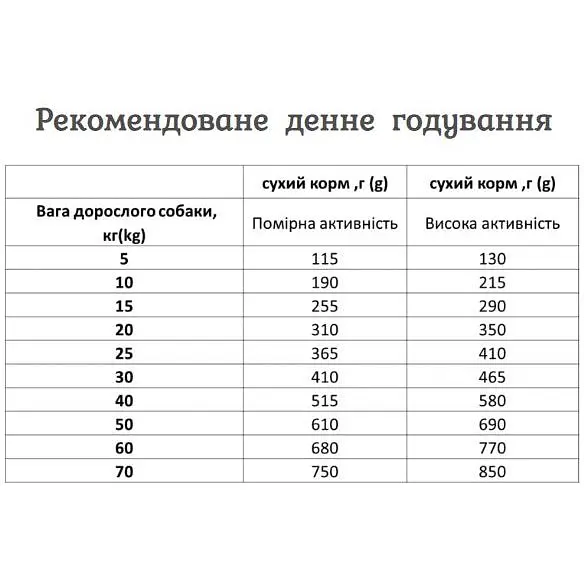 Рекомендоване денне годування

|  | сухий корм ,г (g) | сухий корм ,г (g) |
|---|---|---|
| Вага дорослого собаки, кг(kg) | Помірна активність | Висока активність |
| 5 | 115 | 130 |
| 10 | 190 | 215 |
| 15 | 255 | 290 |
| 20 | 310 | 350 |
| 25 | 365 | 410 |
| 30 | 410 | 465 |
| 40 | 515 | 580 |
| 50 | 610 | 690 |
| 60 | 680 | 770 |
| 70 | 750 | 850 |